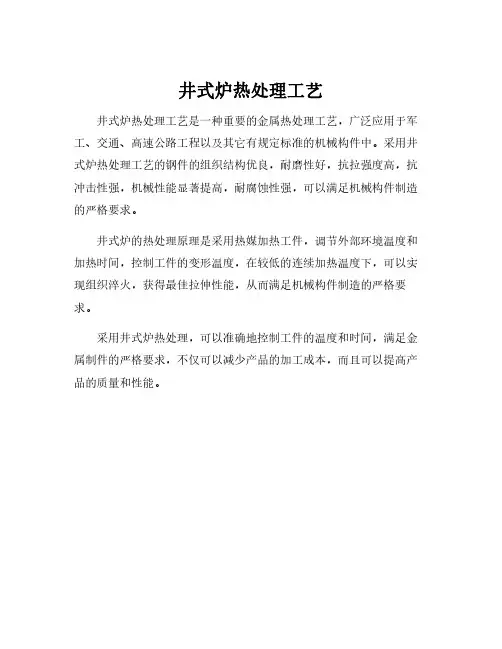 井式炉热处理工艺

井式炉热处理工艺是一种重要的金属热处理工艺，广泛应用于军工、交通、高速公路工程以及其它有规定标准的机械构件中。采用井式炉热处理工艺的钢件的组织结构优良，耐磨性好，抗拉强度高，抗冲击性强，机械性能显著提高，耐腐蚀性强，可以满足机械构件制造的严格要求。

井式炉的热处理原理是采用热媒加热工件，调节外部环境温度和加热时间，控制工件的变形温度，在较低的连续加热温度下，可以实现组织淬火，获得最佳拉伸性能，从而满足机械构件制造的严格要求。

采用井式炉热处理，可以准确地控制工件的温度和时间，满足金属制件的严格要求，不仅可以减少产品的加工成本，而且可以提高产品的质量和性能。